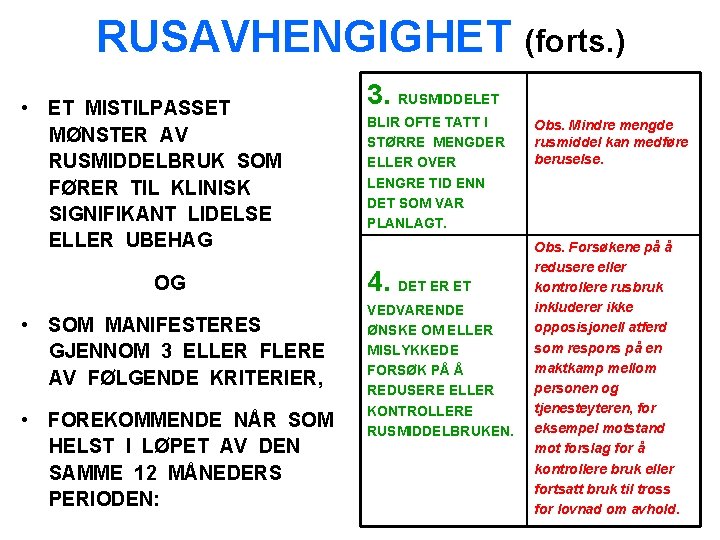 RUSAVHENGIGHET (forts.)

• ET MISTILPASSET MØNSTER AV RUSMIDDELBRUK SOM FØRER TIL KLINISK SIGNIFIKANT LIDELSE ELLER UBEHAG

OG

• SOM MANIFESTERES GJENNOM 3 ELLER FLERE AV FØLGENDE KRITERIER,

• FOREKOMMENDE NÅR SOM HELST I LØPET AV DEN SAMME 12 MÅNEDERS PERIODEN:

| 3. RUSMIDDELET BLIR OFTE TATT I STØRRE MENGDER ELLER OVER LENGRE TID ENN DET SOM VAR PLANLAGT. | Obs. Mindre mengde rusmiddel kan medføre beruselse. |
|---|---|
| 4. DET ER ET VEDVARENDE ØNSKE OM ELLER MISLYKKEDE FORSØK PÅ Å REDUSERE ELLER KONTROLLERE RUSMIDDELBRUKEN. | Obs. Forsøkene på å redusere eller kontrollere rusbruk inkluderer ikke opposisjonell atferd som respons på en maktkamp mellom personen og tjenesteyteren, for eksempel motstand mot forslag for å kontrollere bruk eller fortsatt bruk til tross for lovnad om avhold. |